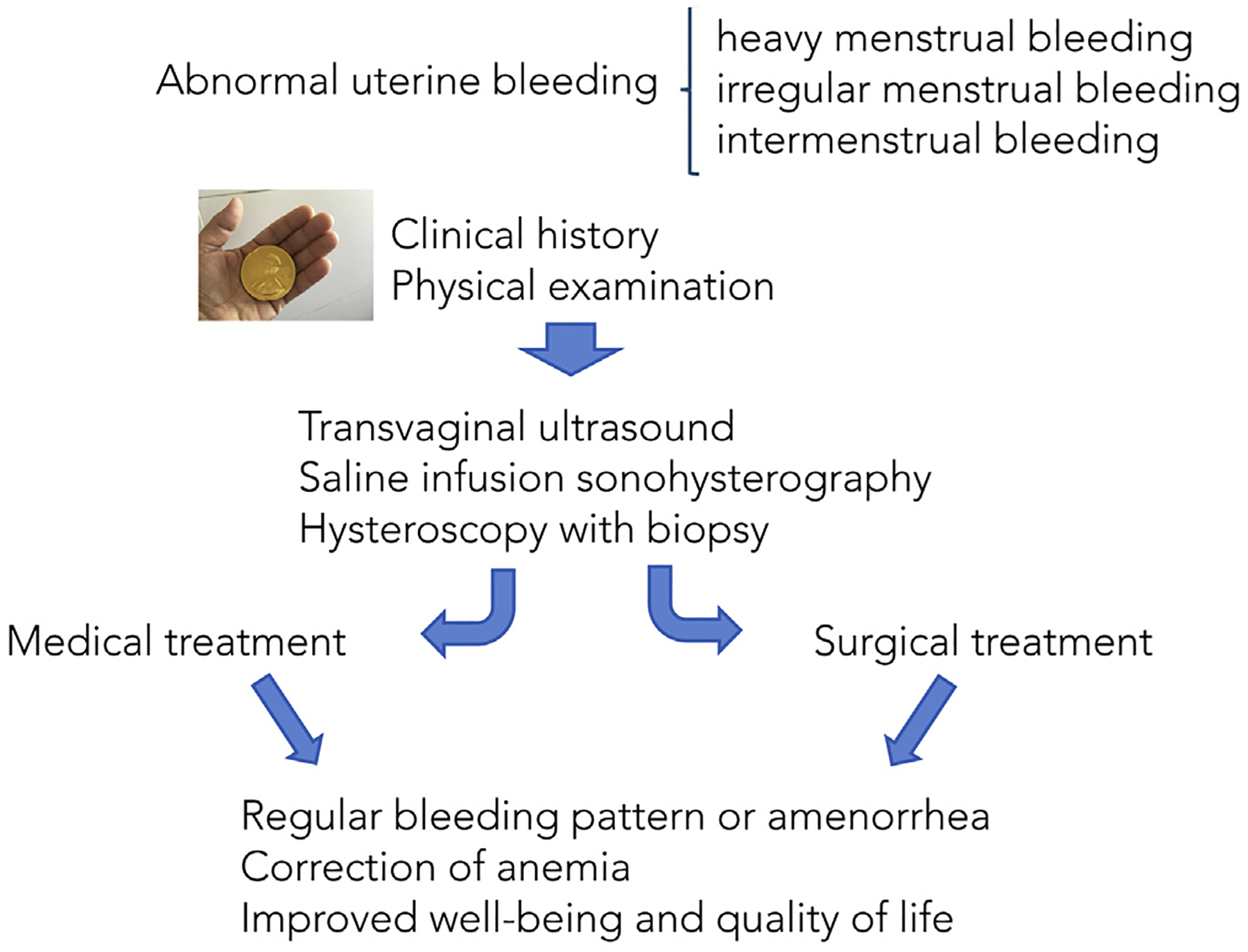 Abnormal uterine bleeding

heavy menstrual bleeding
irregular menstrual bleeding
intermenstrual bleeding

Clinical history
Physical examination

Transvaginal ultrasound
Saline infusion sonohysterography
Hysteroscopy with biopsy

Medical treatment

Surgical treatment

Regular bleeding pattern or amenorrhea
Correction of anemia
Improved well-being and quality of life